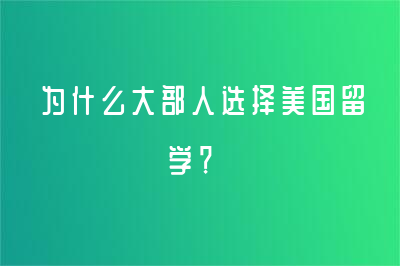 为什么大部人选择美国留学？